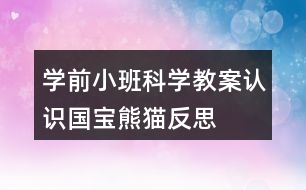 学前小班科学教案认识国宝熊猫反思